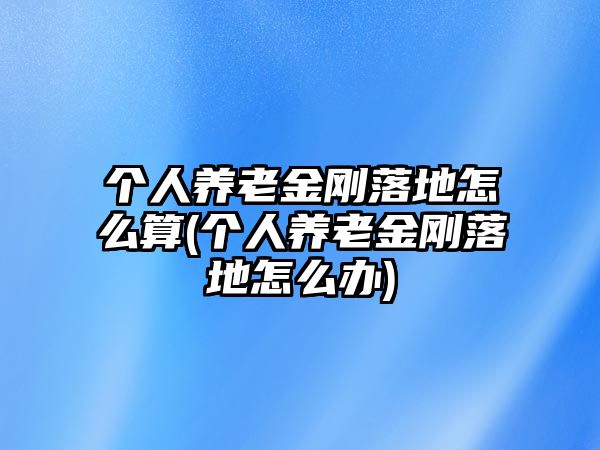 个人养老金刚落地怎么算(个人养老金刚落地怎么办)